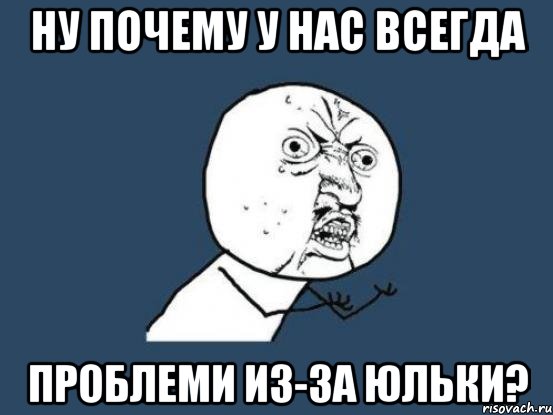 НУ ПОЧЕМУ У НАС ВСЕГДА

ПРОБЛЕМИ ИЗ-ЗА ЮЛЬКИ?

risovach.ru